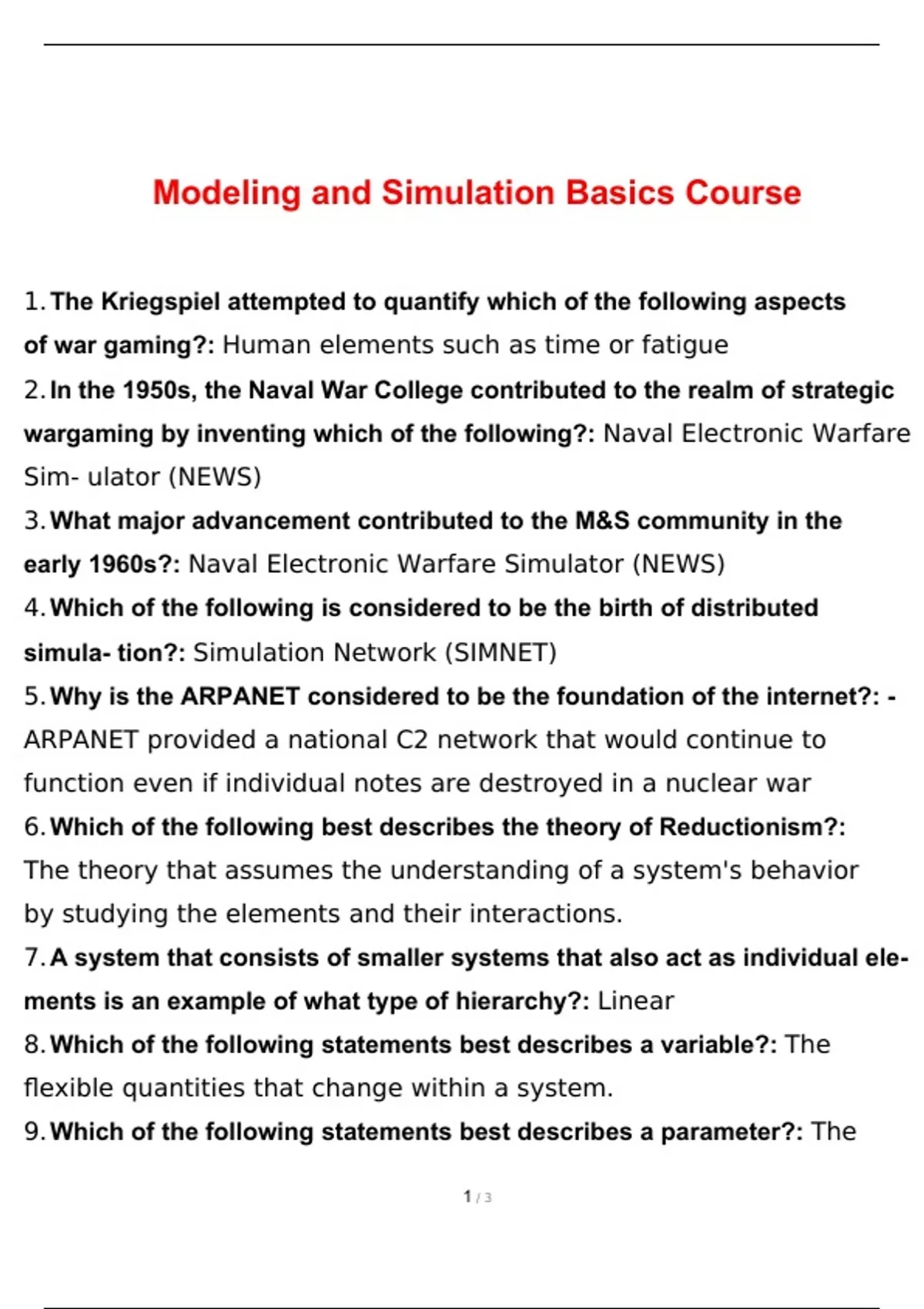 Modeling and Simulation Basics Course

1. The Kriegspiel attempted to quantify which of the following aspects of war gaming?: Human elements such as time or fatigue

2. In the 1950s, the Naval War College contributed to the realm of strategic wargaming by inventing which of the following?: Naval Electronic Warfare Sim- ulator (NEWS)

3. What major advancement contributed to the M&S community in the early 1960s?: Naval Electronic Warfare Simulator (NEWS)

4. Which of the following is considered to be the birth of distributed simula- tion?: Simulation Network (SIMNET)

5. Why is the ARPANET considered to be the foundation of the internet?: - ARPANET provided a national C2 network that would continue to function even if individual notes are destroyed in a nuclear war

6. Which of the following best describes the theory of Reductionism?: The theory that assumes the understanding of a system's behavior by studying the elements and their interactions.

7. A system that consists of smaller systems that also act as individual elements is an example of what type of hierarchy?: Linear

8. Which of the following statements best describes a variable?: The flexible quantities that change within a system.

9. Which of the following statements best describes a parameter?: The

1 / 3